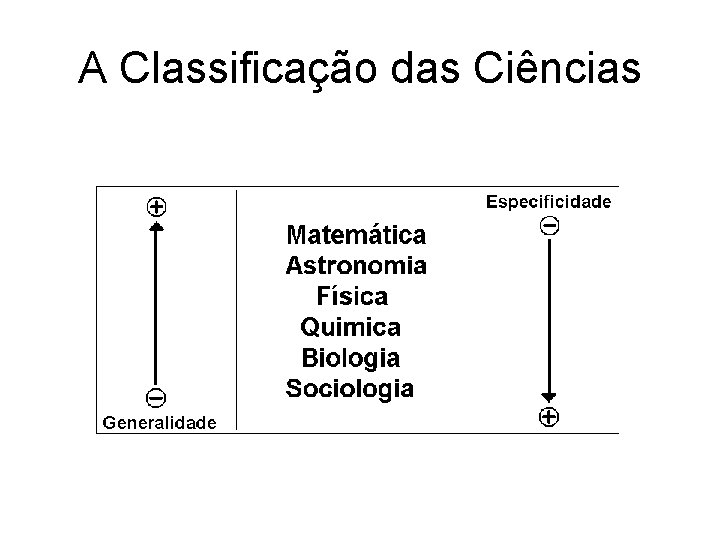 A Classificação das Ciências

⊕

⊖
Generalidade

Matemática
Astronomia
Física
Quimica
Biologia
Sociologia

Especificidade
⊖

⊕